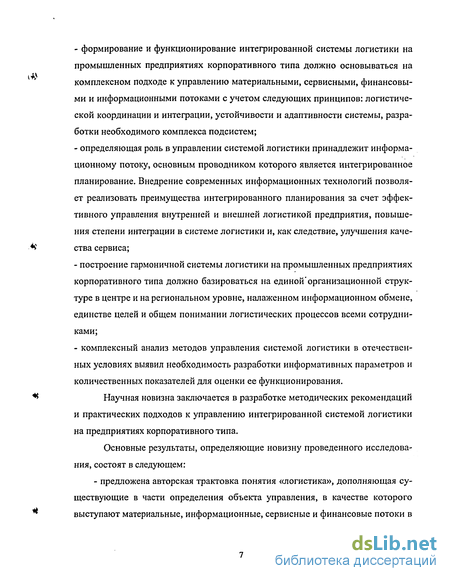 - формирование и функционирование интегрированной системы логистики на промышленных предприятиях корпоративного типа должно основываться на комплексном подходе к управлению материальными, сервисными, финансовыми и информационными потоками с учетом следующих принципов: логистической координации и интеграции, устойчивости и адаптивности системы, разработки необходимого комплекса подсистем;

- определяющая роль в управлении системой логистики принадлежит информационному потоку, основным проводником которого является интегрированное планирование. Внедрение современных информационных технологий позволяет реализовать преимущества интегрированного планирования за счет эффективного управления внутренней и внешней логистикой предприятия, повышения степени интеграции в системе логистики и, как следствие, улучшения качества сервиса;

- построение гармоничной системы логистики на промышленных предприятиях корпоративного типа должно базироваться на единой организационной структуре в центре и на региональном уровне, налаженном информационном обмене, единстве целей и общем понимании логистических процессов всеми сотрудниками;

- комплексный анализ методов управления системой логистики в отечественных условиях выявил необходимость разработки информативных параметров и количественных показателей для оценки ее функционирования.

Научная новизна заключается в разработке методических рекомендаций и практических подходов к управлению интегрированной системой логистики на предприятиях корпоративного типа.

Основные результаты, определяющие новизну проведенного исследования, состоят в следующем:

- предложена авторская трактовка понятия «логистика», дополняющая существующие в части определения объекта управления, в качестве которого выступают материальные, информационные, сервисные и финансовые потоки в

7

dsLib.net
библиотека диссертаций